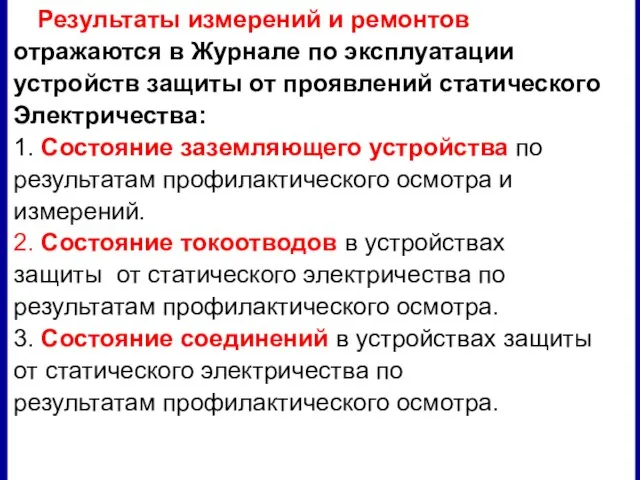 Результаты измерений и ремонтов отражаются в Журнале по эксплуатации устройств защиты от проявлений статического Электричества:
1. Состояние заземляющего устройства по результатам профилактического осмотра и измерений.
2. Состояние токоотводов в устройствах защиты от статического электричества по результатам профилактического осмотра.
3. Состояние соединений в устройствах защиты от статического электричества по результатам профилактического осмотра.